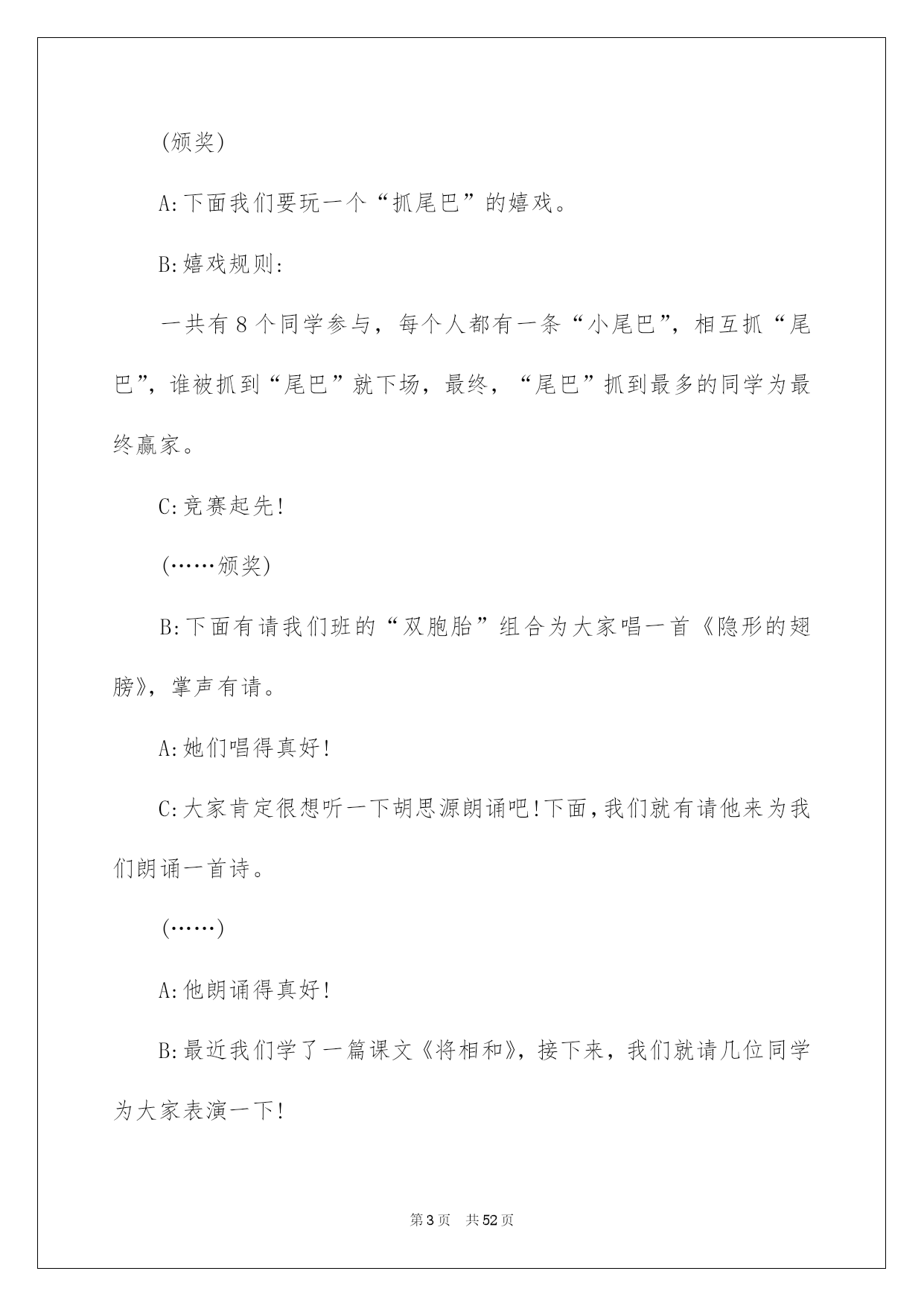 (颁奖)

A:下面我们要玩一个“抓尾巴”的嬉戏。

B:嬉戏规则:

一共有8个同学参与，每个人都有一条“小尾巴”，相互抓“尾巴”，谁被抓到“尾巴”就下场，最终，“尾巴”抓到最多的同学为最终赢家。

C:竞赛起先!

(……颁奖)

B:下面有请我们班的“双胞胎”组合为大家唱一首《隐形的翅膀》，掌声有请。

A:她们唱得真好!

C:大家肯定很想听一下胡思源朗诵吧!下面,我们就有请他来为我们朗诵一首诗。

(……)

A:他朗诵得真好!

B:最近我们学了一篇课文《将相和》，接下来，我们就请几位同学为大家表演一下!

第3页 共52页